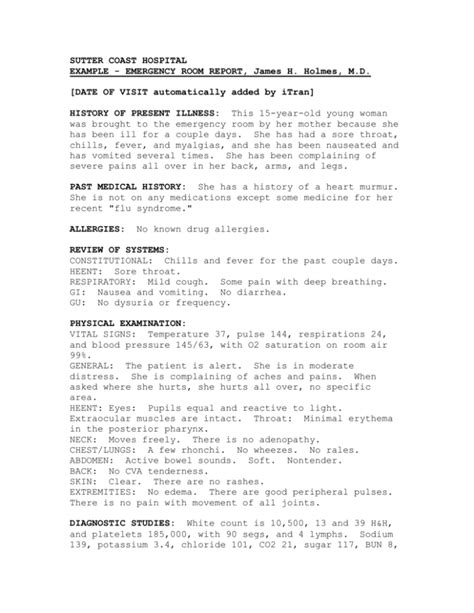 SUTTER COAST HOSPITAL
EXAMPLE - EMERGENCY ROOM REPORT, James H. Holmes, M.D.

[DATE OF VISIT automatically added by iTran]

HISTORY OF PRESENT ILLNESS: This 15-year-old young woman was brought to the emergency room by her mother because she has been ill for a couple days. She has had a sore throat, chills, fever, and myalgias, and she has been nauseated and has vomited several times. She has been complaining of severe pains all over in her back, arms, and legs.

PAST MEDICAL HISTORY: She has a history of a heart murmur. She is not on any medications except some medicine for her recent "flu syndrome."

ALLERGIES: No known drug allergies.

REVIEW OF SYSTEMS:
CONSTITUTIONAL: Chills and fever for the past couple days.
HEENT: Sore throat.
RESPIRATORY: Mild cough. Some pain with deep breathing.
GI: Nausea and vomiting. No diarrhea.
GU: No dysuria or frequency.

PHYSICAL EXAMINATION:
VITAL SIGNS: Temperature 37, pulse 144, respirations 24, and blood pressure 145/63, with O2 saturation on room air 99%.
GENERAL: The patient is alert. She is in moderate distress. She is complaining of aches and pains. When asked where she hurts, she hurts all over, no specific area.
HEENT: Eyes: Pupils equal and reactive to light. Extraocular muscles are intact. Throat: Minimal erythema in the posterior pharynx.
NECK: Moves freely. There is no adenopathy.
CHEST/LUNGS: A few rhonchi. No wheezes. No rales.
ABDOMEN: Active bowel sounds. Soft. Nontender.
BACK: No CVA tenderness.
SKIN: Clear. There are no rashes.
EXTREMITIES: No edema. There are good peripheral pulses. There is no pain with movement of all joints.

DIAGNOSTIC STUDIES: White count is 10,500, 13 and 39 H&H, and platelets 185,000, with 90 segs, and 4 lymphs. Sodium 139, potassium 3.4, chloride 101, CO2 21, sugar 117, BUN 8,